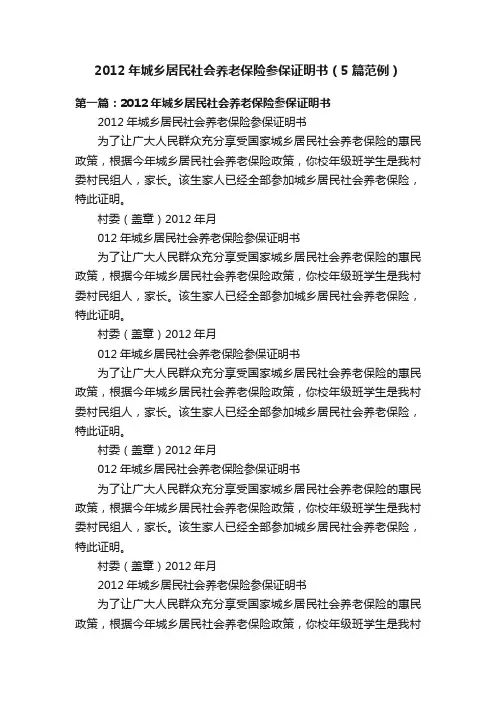 2012年城乡居民社会养老保险参保证明书（5篇范例）

第一篇：2012年城乡居民社会养老保险参保证明书

2012年城乡居民社会养老保险参保证明书

为了让广大人民群众充分享受国家城乡居民社会养老保险的惠民政策，根据今年城乡居民社会养老保险政策，你校年级班学生是我村委村民组人，家长。该生家人已经全部参加城乡居民社会养老保险，特此证明。

村委（盖章）2012年月

012年城乡居民社会养老保险参保证明书

为了让广大人民群众充分享受国家城乡居民社会养老保险的惠民政策，根据今年城乡居民社会养老保险政策，你校年级班学生是我村委村民组人，家长。该生家人已经全部参加城乡居民社会养老保险，特此证明。

村委（盖章）2012年月

012年城乡居民社会养老保险参保证明书

为了让广大人民群众充分享受国家城乡居民社会养老保险的惠民政策，根据今年城乡居民社会养老保险政策，你校年级班学生是我村委村民组人，家长。该生家人已经全部参加城乡居民社会养老保险，特此证明。

村委（盖章）2012年月

012年城乡居民社会养老保险参保证明书

为了让广大人民群众充分享受国家城乡居民社会养老保险的惠民政策，根据今年城乡居民社会养老保险政策，你校年级班学生是我村委村民组人，家长。该生家人已经全部参加城乡居民社会养老保险，特此证明。

村委（盖章）2012年月

2012年城乡居民社会养老保险参保证明书

为了让广大人民群众充分享受国家城乡居民社会养老保险的惠民政策，根据今年城乡居民社会养老保险政策，你校年级班学生是我村